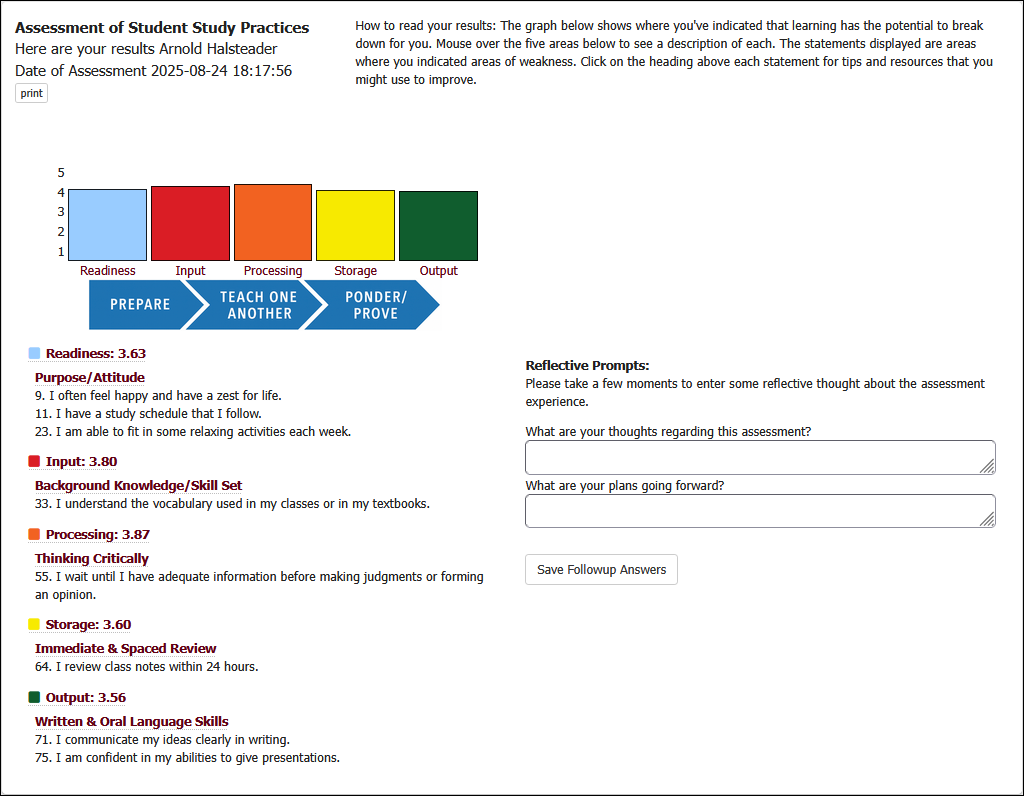 **Assessment of Student Study Practices**
Here are your results Arnold Halsteader
Date of Assessment 2025-08-24 18:17:56
print

How to read your results: The graph below shows where you've indicated that learning has the potential to break down for you. Mouse over the five areas below to see a description of each. The statements displayed are areas where you indicated areas of weakness. Click on the heading above each statement for tips and resources that you might use to improve.

5
4
3
2
1
Readiness Input Processing Storage Output

PREPARE
TEACH ONE ANOTHER
PONDER/ PROVE

**Readiness: 3.63**
**Purpose/Attitude**
9. I often feel happy and have a zest for life.
11. I have a study schedule that I follow.
23. I am able to fit in some relaxing activities each week.

**Input: 3.80**
**Background Knowledge/Skill Set**
33. I understand the vocabulary used in my classes or in my textbooks.

**Processing: 3.87**
**Thinking Critically**
55. I wait until I have adequate information before making judgments or forming an opinion.

**Storage: 3.60**
**Immediate & Spaced Review**
64. I review class notes within 24 hours.

**Output: 3.56**
**Written & Oral Language Skills**
71. I communicate my ideas clearly in writing.
75. I am confident in my abilities to give presentations.

**Reflective Prompts:**
Please take a few moments to enter some reflective thought about the assessment experience.

What are your thoughts regarding this assessment?

What are your plans going forward?

Save Followup Answers